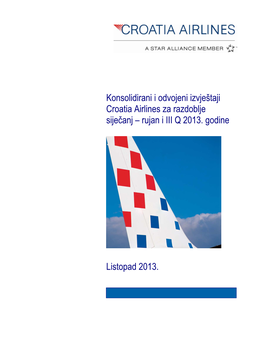 CROATIA AIRLINES
A STAR ALLIANCE MEMBER

Konsolidirani i odvojeni izvještaji Croatia Airlines za razdoblje siječanj – rujan i III Q 2013. godine

Listopad 2013.